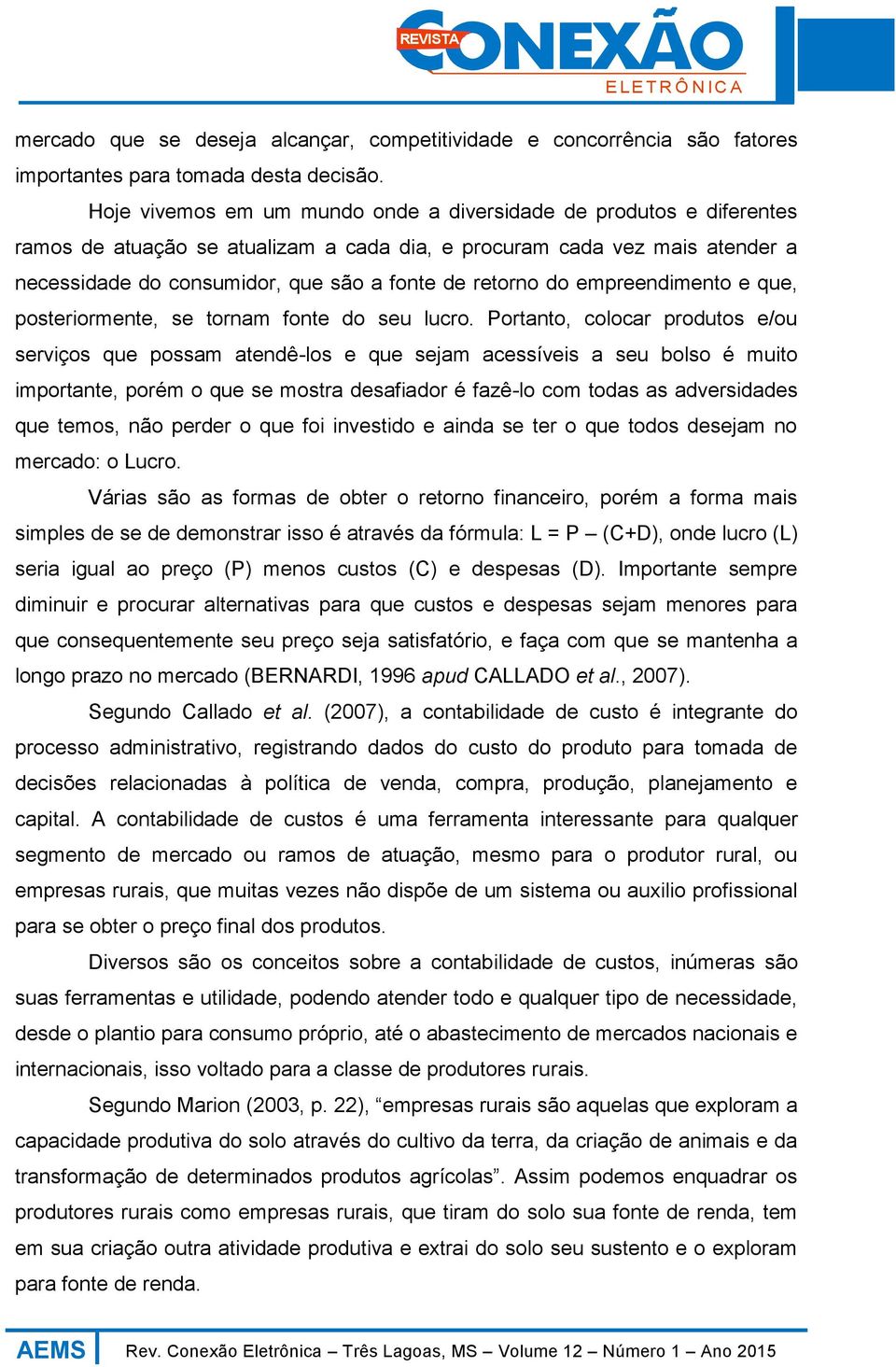 REVISTA CONEXÃO ELETRÔNICA

mercado que se deseja alcançar, competitividade e concorrência são fatores importantes para tomada desta decisão.

Hoje vivemos em um mundo onde a diversidade de produtos e diferentes ramos de atuação se atualizam a cada dia, e procuram cada vez mais atender a necessidade do consumidor, que são a fonte de retorno do empreendimento e que, posteriormente, se tornam fonte do seu lucro. Portanto, colocar produtos e/ou serviços que possam atendê-los e que sejam acessíveis a seu bolso é muito importante, porém o que se mostra desafiador é fazê-lo com todas as adversidades que temos, não perder o que foi investido e ainda se ter o que todos desejam no mercado: o Lucro.

Várias são as formas de obter o retorno financeiro, porém a forma mais simples de se de demonstrar isso é através da fórmula: L = P – (C+D), onde lucro (L) seria igual ao preço (P) menos custos (C) e despesas (D). Importante sempre diminuir e procurar alternativas para que custos e despesas sejam menores para que consequentemente seu preço seja satisfatório, e faça com que se mantenha a longo prazo no mercado (BERNARDI, 1996 apud CALLADO et al., 2007).

Segundo Callado et al. (2007), a contabilidade de custo é integrante do processo administrativo, registrando dados do custo do produto para tomada de decisões relacionadas à política de venda, compra, produção, planejamento e capital. A contabilidade de custos é uma ferramenta interessante para qualquer segmento de mercado ou ramos de atuação, mesmo para o produtor rural, ou empresas rurais, que muitas vezes não dispõe de um sistema ou auxilio profissional para se obter o preço final dos produtos.

Diversos são os conceitos sobre a contabilidade de custos, inúmeras são suas ferramentas e utilidade, podendo atender todo e qualquer tipo de necessidade, desde o plantio para consumo próprio, até o abastecimento de mercados nacionais e internacionais, isso voltado para a classe de produtores rurais.

Segundo Marion (2003, p. 22), “empresas rurais são aquelas que exploram a capacidade produtiva do solo através do cultivo da terra, da criação de animais e da transformação de determinados produtos agrícolas”. Assim podemos enquadrar os produtores rurais como empresas rurais, que tiram do solo sua fonte de renda, tem em sua criação outra atividade produtiva e extrai do solo seu sustento e o exploram para fonte de renda.

AEMS Rev. Conexão Eletrônica – Três Lagoas, MS – Volume 12 – Número 1 – Ano 2015